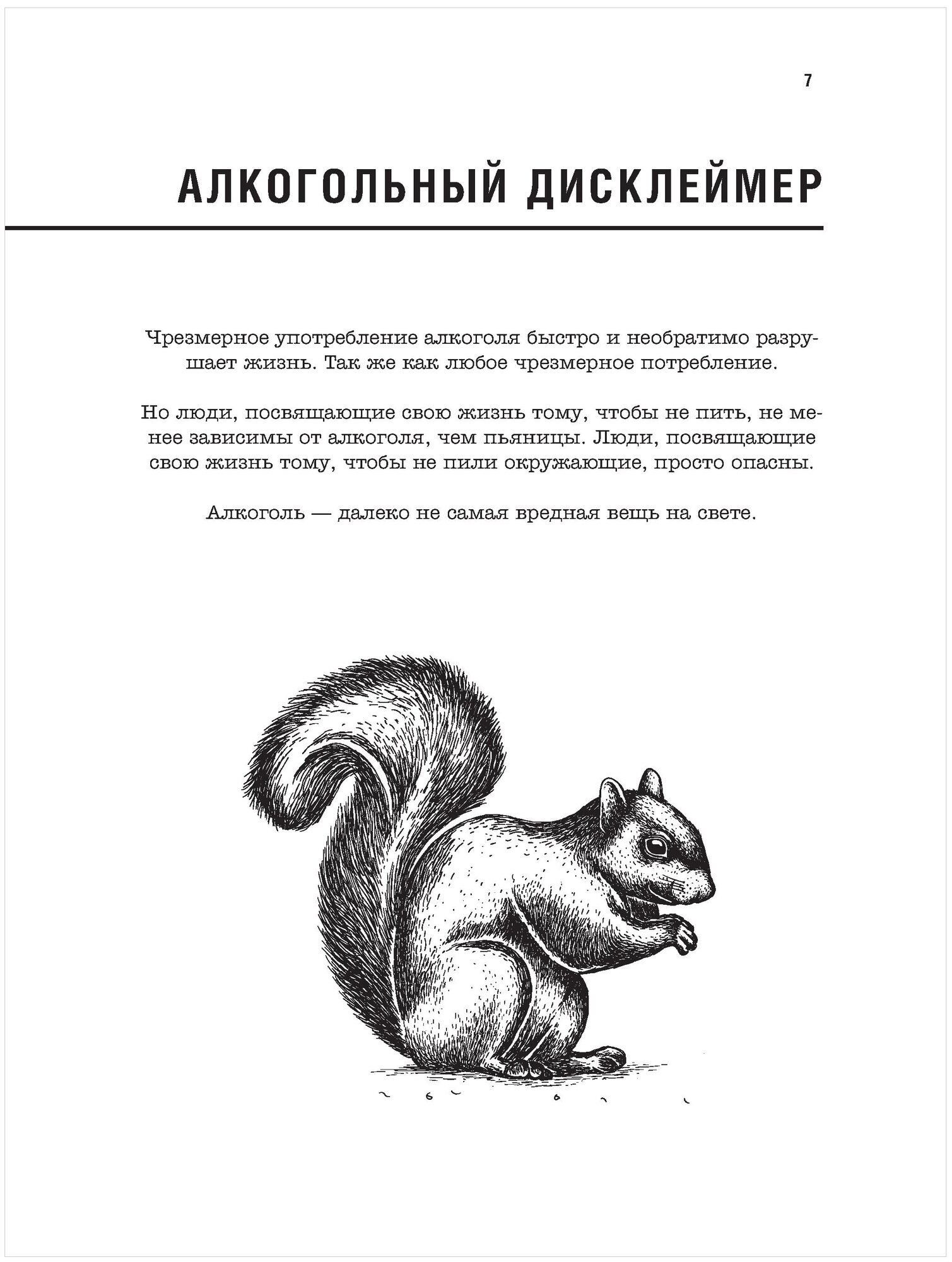 7

АЛКОГОЛЬНЫЙ ДИСКЛЕЙМЕР

Чрезмерное употребление алкоголя быстро и необратимо разрушает жизнь. Так же как любое чрезмерное потребление.

Но люди, посвящающие свою жизнь тому, чтобы не пить, не менее зависимы от алкоголя, чем пьяницы. Люди, посвящающие свою жизнь тому, чтобы не пили окружающие, просто опасны.

Алкоголь — далеко не самая вредная вещь на свете.